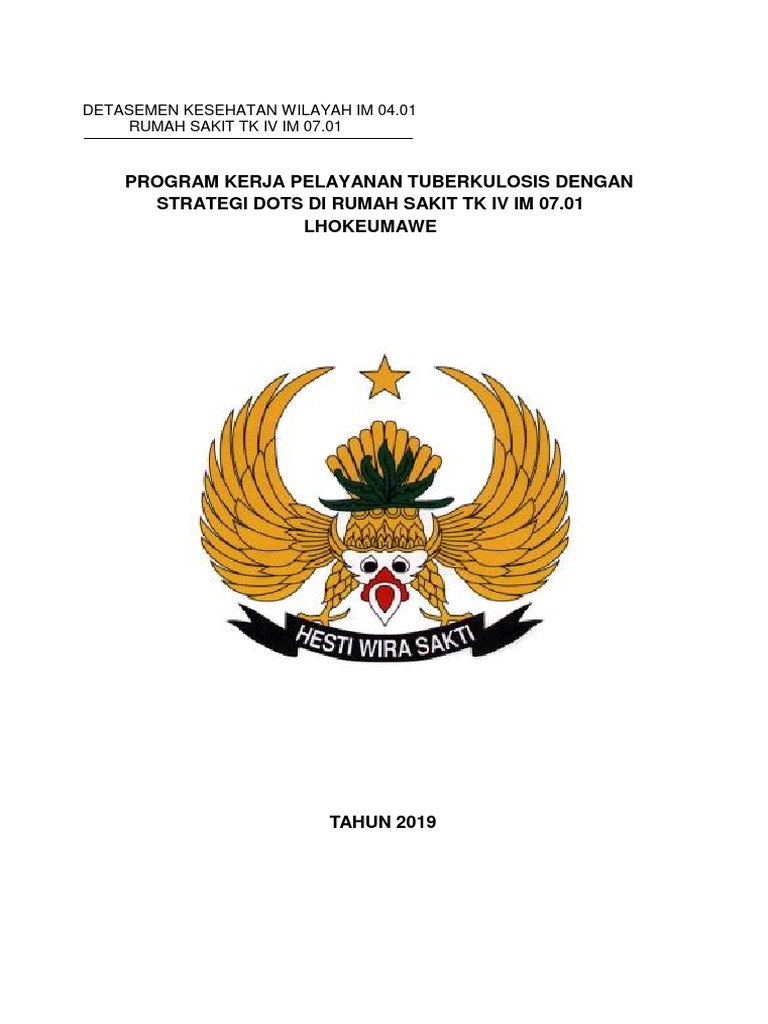 DETASEMEN KESEHATAN WILAYAH IM 04.01
RUMAH SAKIT TK IV IM 07.01

PROGRAM KERJA PELAYANAN TUBERKULOSIS DENGAN STRATEGI DOTS DI RUMAH SAKIT TK IV IM 07.01 LHOKEUMAWE

HESTI WIRA SAKTI

TAHUN 2019